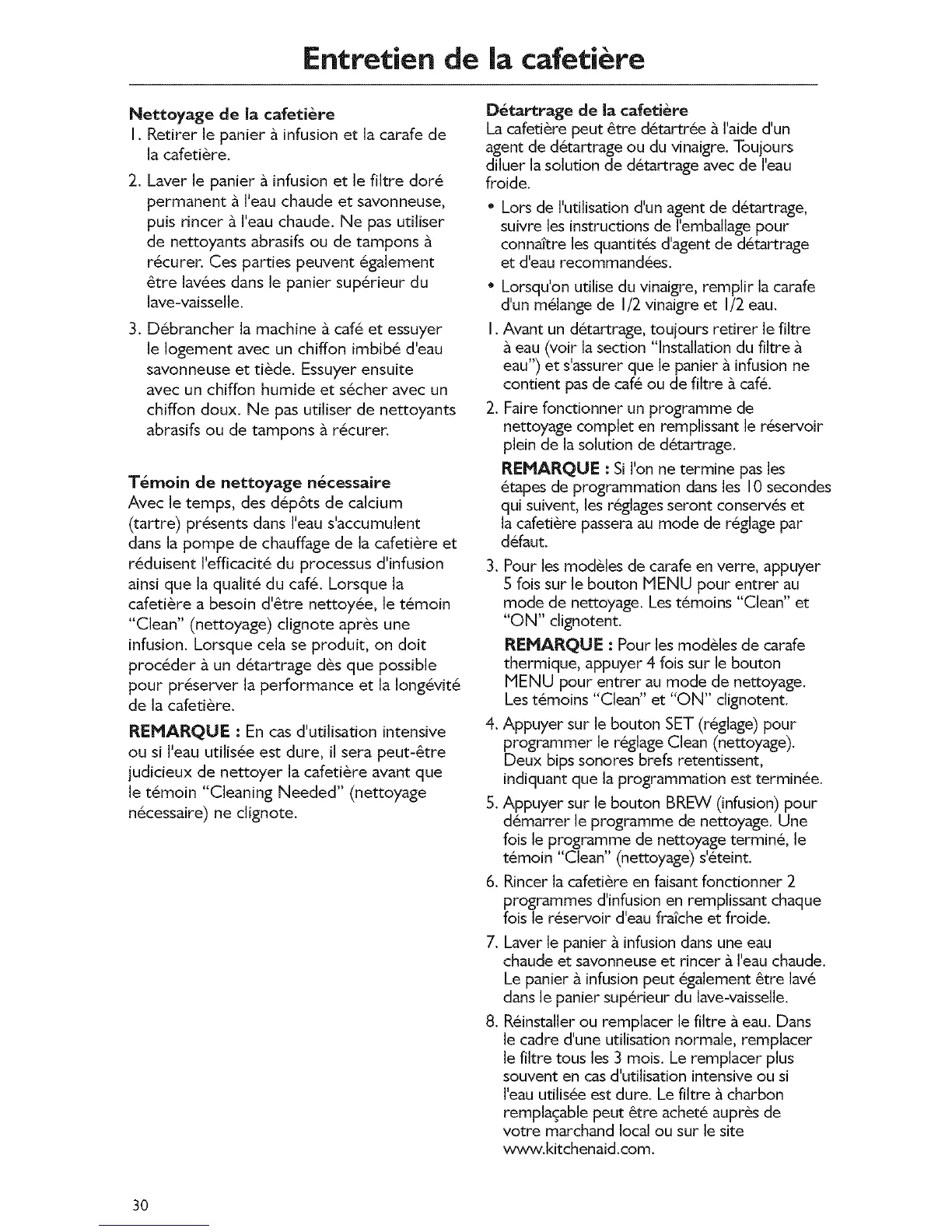 Entretien de la cafetière

Nettoyage de la cafetière

1. Retirer le panier à infusion et la carafe de la cafetière.

2. Laver le panier à infusion et le filtre doré permanent à l'eau chaude et savonneuse, puis rincer à l'eau chaude. Ne pas utiliser de nettoyants abrasifs ou de tampons à récurer. Ces parties peuvent également être lavées dans le panier supérieur du lave-vaisselle.

3. Débrancher la machine à café et essuyer le logement avec un chiffon imbibé d'eau savonneuse et tiède. Essuyer ensuite avec un chiffon humide et sécher avec un chiffon doux. Ne pas utiliser de nettoyants abrasifs ou de tampons à récurer.

Témoin de nettoyage nécessaire

Avec le temps, des dépôts de calcium (tartre) présents dans l'eau s'accumulent dans la pompe de chauffage de la cafetière et réduisent l'efficacité du processus d'infusion ainsi que la qualité du café. Lorsque la cafetière a besoin d'être nettoyée, le témoin "Clean" (nettoyage) clignote après une infusion. Lorsque cela se produit, on doit procéder à un détartrage dès que possible pour préserver la performance et la longévité de la cafetière.

REMARQUE : En cas d'utilisation intensive ou si l'eau utilisée est dure, il sera peut-être judicieux de nettoyer la cafetière avant que le témoin "Cleaning Needed" (nettoyage nécessaire) ne clignote.

Détartrage de la cafetière

La cafetière peut être détartrée à l'aide d'un agent de détartrage ou du vinaigre. Toujours diluer la solution de détartrage avec de l'eau froide.

• Lors de l'utilisation d'un agent de détartrage, suivre les instructions de l'emballage pour connaître les quantités d'agent de détartrage et d'eau recommandées.

• Lorsqu'on utilise du vinaigre, remplir la carafe d'un mélange de 1/2 vinaigre et 1/2 eau.

1. Avant un détartrage, toujours retirer le filtre à eau (voir la section "Installation du filtre à eau") et s'assurer que le panier à infusion ne contient pas de café ou de filtre à café.

2. Faire fonctionner un programme de nettoyage complet en remplissant le réservoir plein de la solution de détartrage.

REMARQUE : Si l'on ne termine pas les étapes de programmation dans les 10 secondes qui suivent, les réglages seront conservés et la cafetière passera au mode de réglage par défaut.

3. Pour les modèles de carafe en verre, appuyer 5 fois sur le bouton MENU pour entrer au mode de nettoyage. Les témoins "Clean" et "ON" clignotent.

REMARQUE : Pour les modèles de carafe thermique, appuyer 4 fois sur le bouton MENU pour entrer au mode de nettoyage. Les témoins "Clean" et "ON" clignotent.

4. Appuyer sur le bouton SET (réglage) pour programmer le réglage Clean (nettoyage). Deux bips sonores brefs retentissent, indiquant que la programmation est terminée.

5. Appuyer sur le bouton BREW (infusion) pour démarrer le programme de nettoyage. Une fois le programme de nettoyage terminé, le témoin "Clean" (nettoyage) s'éteint.

6. Rincer la cafetière en faisant fonctionner 2 programmes d'infusion en remplissant chaque fois le réservoir d'eau fraîche et froide.

7. Laver le panier à infusion dans une eau chaude et savonneuse et rincer à l'eau chaude. Le panier à infusion peut également être lavé dans le panier supérieur du lave-vaisselle.

8. Réinstaller ou remplacer le filtre à eau. Dans le cadre d'une utilisation normale, remplacer le filtre tous les 3 mois. Le remplacer plus souvent en cas d'utilisation intensive ou si l'eau utilisée est dure. Le filtre à charbon remplaçable peut être acheté auprès de votre marchand local ou sur le site www.kitchenaid.com.

30